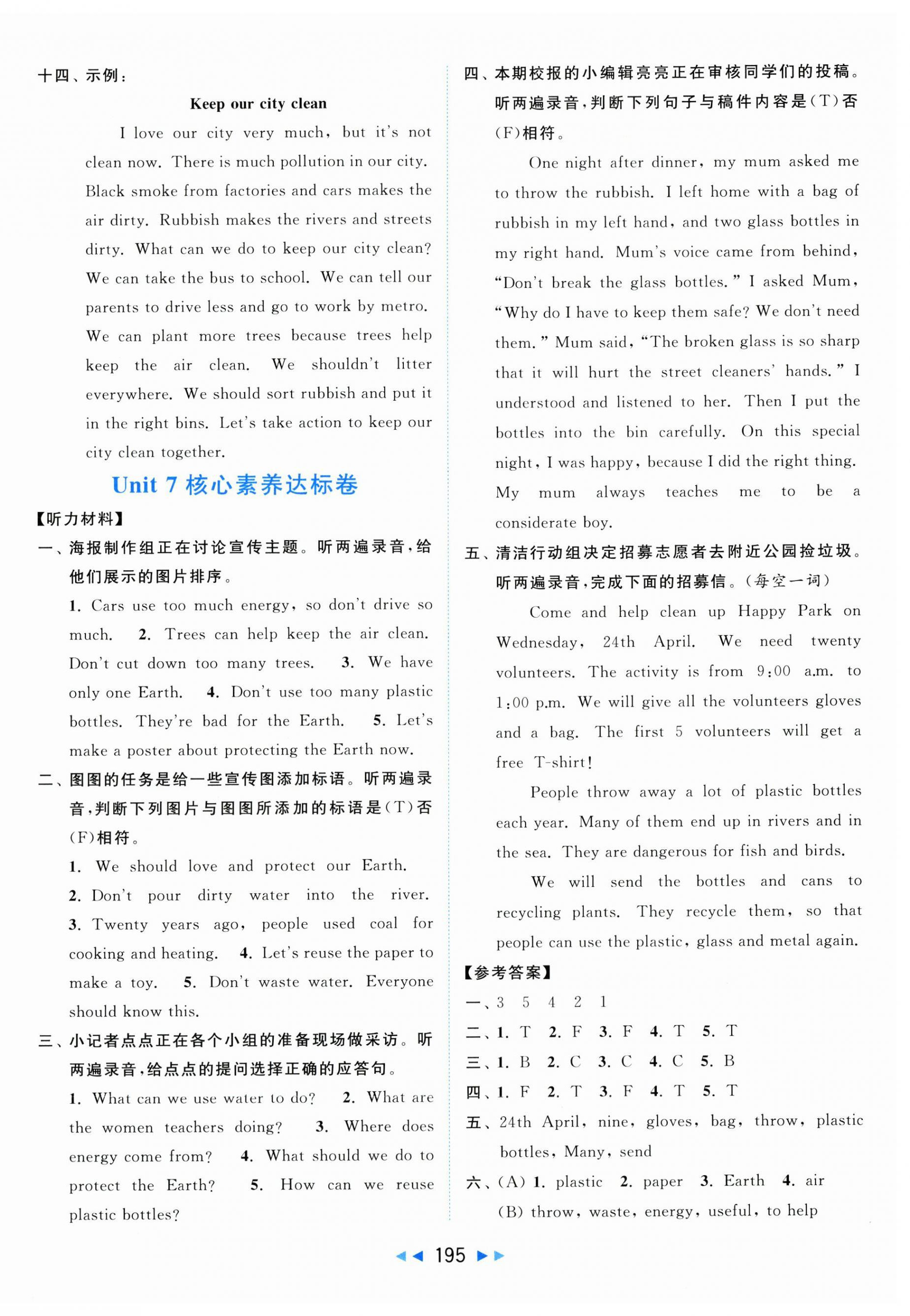 十四、示例：

Keep our city clean

I love our city very much, but it's not clean now. There is much pollution in our city. Black smoke from factories and cars makes the air dirty. Rubbish makes the rivers and streets dirty. What can we do to keep our city clean? We can take the bus to school. We can tell our parents to drive less and go to work by metro. We can plant more trees because trees help keep the air clean. We shouldn't litter everywhere. We should sort rubbish and put it in the right bins. Let's take action to keep our city clean together.

Unit 7 核心素养达标卷

【听力材料】

一、海报制作组正在讨论宣传主题。听两遍录音，给他们展示的图片排序。

1. Cars use too much energy, so don't drive so much. 2. Trees can help keep the air clean. Don't cut down too many trees. 3. We have only one Earth. 4. Don't use too many plastic bottles. They're bad for the Earth. 5. Let's make a poster about protecting the Earth now.

二、图图的任务是给一些宣传图添加标语。听两遍录音，判断下列图片与图图所添加的标语是(T)否(F)相符。

1. We should love and protect our Earth. 2. Don't pour dirty water into the river. 3. Twenty years ago, people used coal for cooking and heating. 4. Let's reuse the paper to make a toy. 5. Don't waste water. Everyone should know this.

三、小记者点点正在各个小组的准备现场做采访。听两遍录音，给点点的提问选择正确的应答句。

1. What can we use water to do? 2. What are the women teachers doing? 3. Where does energy come from? 4. What should we do to protect the Earth? 5. How can we reuse plastic bottles?

四、本期校报的小编辑亮亮正在审核同学们的投稿。听两遍录音，判断下列句子与稿件内容是(T)否(F)相符。

One night after dinner, my mum asked me to throw the rubbish. I left home with a bag of rubbish in my left hand, and two glass bottles in my right hand. Mum's voice came from behind, "Don't break the glass bottles." I asked Mum, "Why do I have to keep them safe? We don't need them." Mum said, "The broken glass is so sharp that it will hurt the street cleaners' hands." I understood and listened to her. Then I put the bottles into the bin carefully. On this special night, I was happy, because I did the right thing. My mum always teaches me to be a considerate boy.

五、清洁行动组决定招募志愿者去附近公园捡垃圾。听两遍录音，完成下面的招募信。(每空一词)

Come and help clean up Happy Park on Wednesday, 24th April. We need twenty volunteers. The activity is from 9:00 a.m. to 1:00 p.m. We will give all the volunteers gloves and a bag. The first 5 volunteers will get a free T-shirt!

People throw away a lot of plastic bottles each year. Many of them end up in rivers and in the sea. They are dangerous for fish and birds.

We will send the bottles and cans to recycling plants. They recycle them, so that people can use the plastic, glass and metal again.

【参考答案】

一、3 5 4 2 1
二、1. T 2. F 3. F 4. T 5. T
三、1. B 2. C 3. C 4. C 5. B
四、1. F 2. T 3. F 4. T 5. T
五、24th April, nine, gloves, bag, throw, plastic bottles, Many, send
六、(A) 1. plastic 2. paper 3. Earth 4. air
(B) throw, waste, energy, useful, to help

195